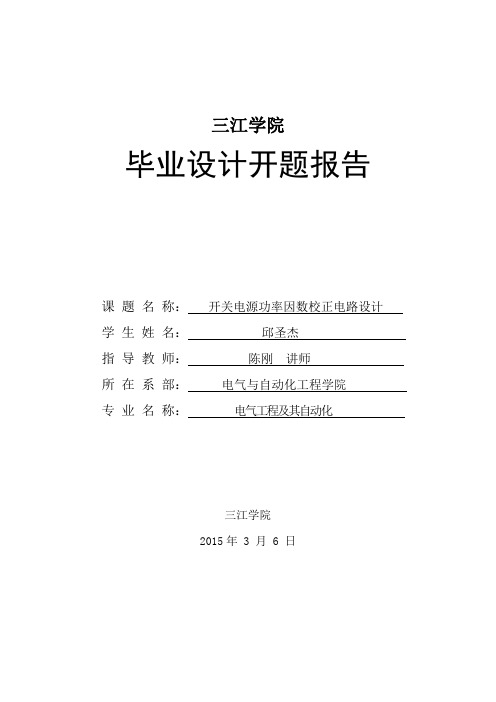 三江学院

毕业设计开题报告

课 题 名 称： 开关电源功率因数校正电路设计

学 生 姓 名： 邱圣杰

指 导 教 师： 陈刚 讲师

所 在 系 部： 电气与自动化工程学院

专 业 名 称： 电气工程及其自动化

三江学院

2015 年 3 月 6 日